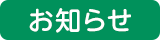 お知らせ